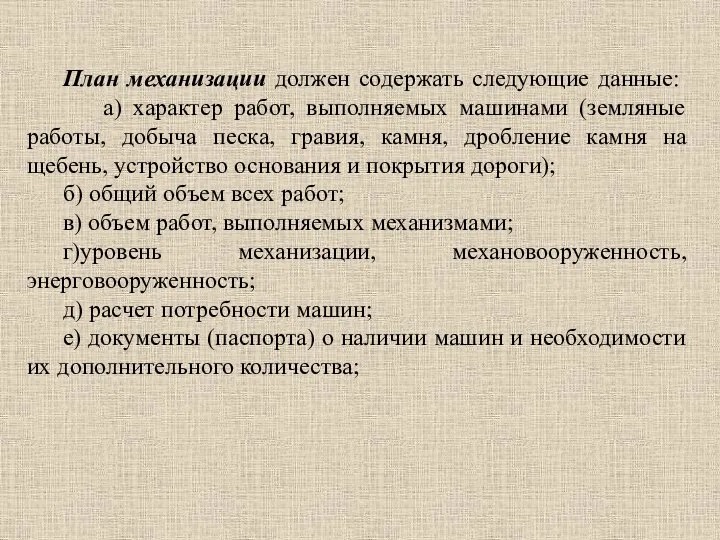 План механизации должен содержать следующие данные:

а) характер работ, выполняемых машинами (земляные работы, добыча песка, гравия, камня, дробление камня на щебень, устройство основания и покрытия дороги);

б) общий объем всех работ;

в) объем работ, выполняемых механизмами;

г)уровень механизации, механовооруженность, энерговооруженность;

д) расчет потребности машин;

е) документы (паспорта) о наличии машин и необходимости их дополнительного количества;